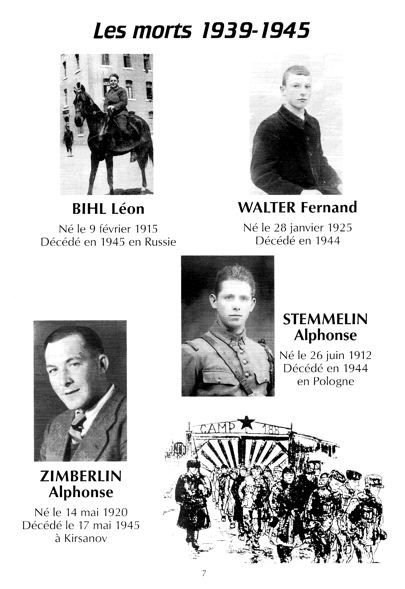 Les morts 1939-1945

BIHL Léon
Né le 9 février 1915
Décédé en 1945 en Russie

WALTER Fernand
Né le 28 janvier 1925
Décédé en 1944

STEMMELIN
Alphonse
Né le 26 juin 1912
Décédé en 1944
en Pologne

ZIMBERLIN
Alphonse
Né le 14 mai 1920
Décédé le 17 mai 1945
à Kirsanov

CAMP 188

7